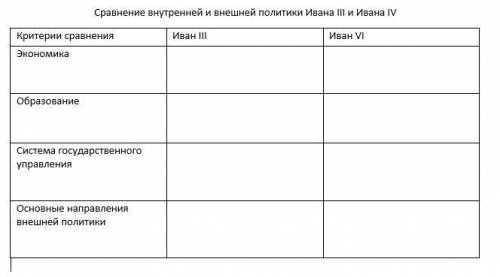 Сравнение внутренней и внешней политики Ивана III и Ивана IV

| Критерии сравнения | Иван III | Иван VI |
|---|---|---|
| Экономика | | |
| Образование | | |
| Система государственного управления | | |
| Основные направления внешней политики | | |